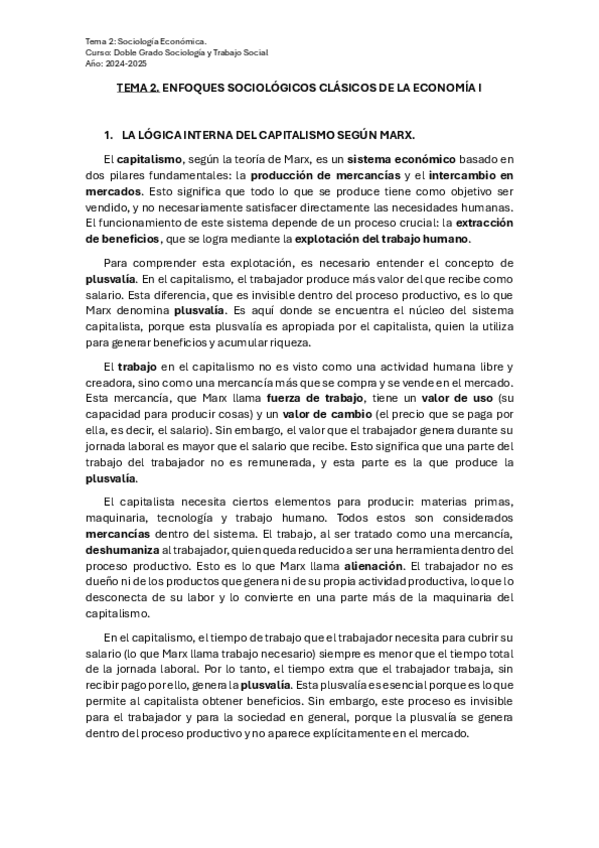 Tema 2: Sociología Económica.
Curso: Doble Grado Sociología y Trabajo Social
Año: 2024-2025

TEMA 2. ENFOQUES SOCIOLÓGICOS CLÁSICOS DE LA ECONOMÍA I

1. LA LÓGICA INTERNA DEL CAPITALISMO SEGÚN MARX.

El capitalismo, según la teoría de Marx, es un sistema económico basado en dos pilares fundamentales: la producción de mercancías y el intercambio en mercados. Esto significa que todo lo que se produce tiene como objetivo ser vendido, y no necesariamente satisfacer directamente las necesidades humanas. El funcionamiento de este sistema depende de un proceso crucial: la extracción de beneficios, que se logra mediante la explotación del trabajo humano.

Para comprender esta explotación, es necesario entender el concepto de plusvalía. En el capitalismo, el trabajador produce más valor del que recibe como salario. Esta diferencia, que es invisible dentro del proceso productivo, es lo que Marx denomina plusvalía. Es aquí donde se encuentra el núcleo del sistema capitalista, porque esta plusvalía es apropiada por el capitalista, quien la utiliza para generar beneficios y acumular riqueza.

El trabajo en el capitalismo no es visto como una actividad humana libre y creadora, sino como una mercancía más que se compra y se vende en el mercado. Esta mercancía, que Marx llama fuerza de trabajo, tiene un valor de uso (su capacidad para producir cosas) y un valor de cambio (el precio que se paga por ella, es decir, el salario). Sin embargo, el valor que el trabajador genera durante su jornada laboral es mayor que el salario que recibe. Esto significa que una parte del trabajo del trabajador no es remunerada, y esta parte es la que produce la plusvalía.

El capitalista necesita ciertos elementos para producir: materias primas, maquinaria, tecnología y trabajo humano. Todos estos son considerados mercancías dentro del sistema. El trabajo, al ser tratado como una mercancía, deshumaniza al trabajador, quien queda reducido a ser una herramienta dentro del proceso productivo. Esto es lo que Marx llama alienación. El trabajador no es dueño ni de los productos que genera ni de su propia actividad productiva, lo que lo desconecta de su labor y lo convierte en una parte más de la maquinaria del capitalismo.

En el capitalismo, el tiempo de trabajo que el trabajador necesita para cubrir su salario (lo que Marx llama trabajo necesario) siempre es menor que el tiempo total de la jornada laboral. Por lo tanto, el tiempo extra que el trabajador trabaja, sin recibir pago por ello, genera la plusvalía. Esta plusvalía es esencial porque es lo que permite al capitalista obtener beneficios. Sin embargo, este proceso es invisible para el trabajador y para la sociedad en general, porque la plusvalía se genera dentro del proceso productivo y no aparece explícitamente en el mercado.